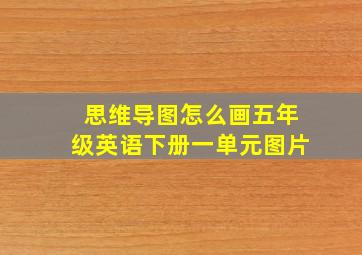 思维导图怎么画五年级英语下册一单元图片